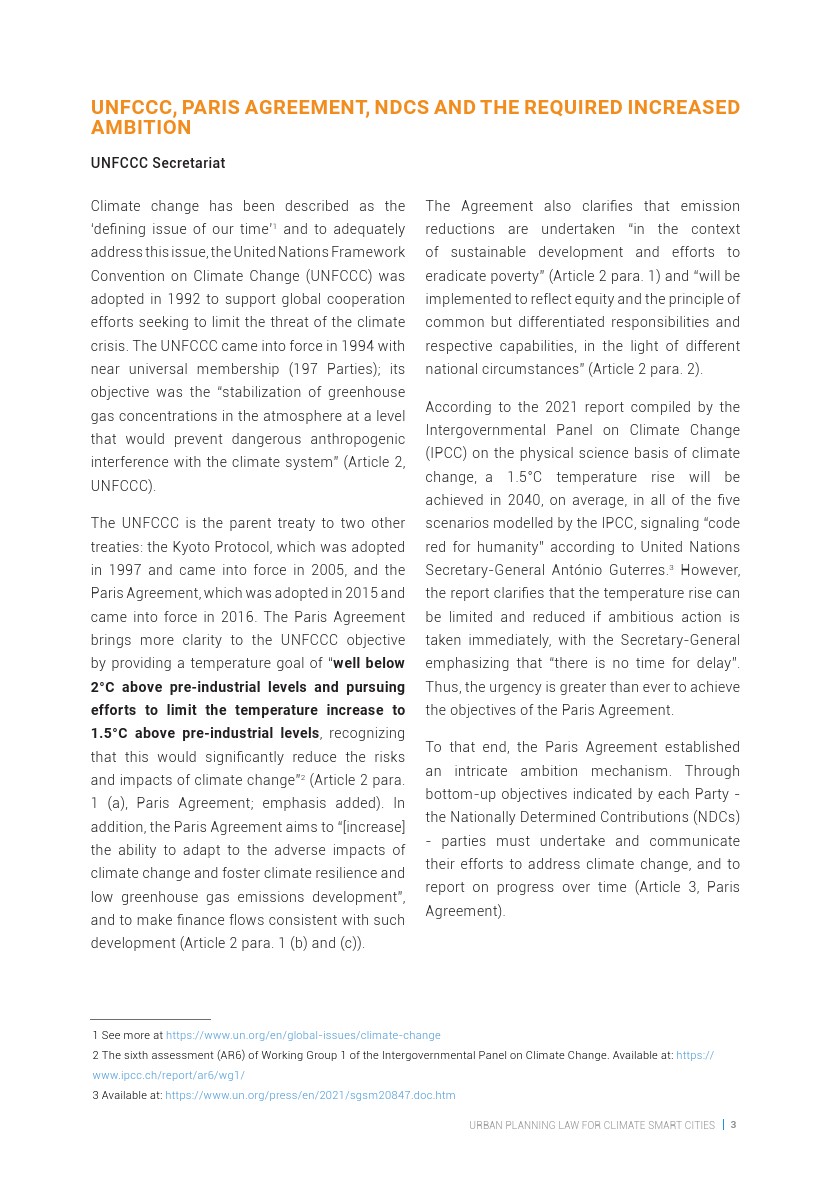 UNFCCC, PARIS AGREEMENT, NDCS AND THE REQUIRED INCREASED AMBITION

UNFCCC Secretariat

Climate change has been described as the 'defining issue of our time'$^1$ and to adequately address this issue, the United Nations Framework Convention on Climate Change (UNFCCC) was adopted in 1992 to support global cooperation efforts seeking to limit the threat of the climate crisis. The UNFCCC came into force in 1994 with near universal membership (197 Parties); its objective was the "stabilization of greenhouse gas concentrations in the atmosphere at a level that would prevent dangerous anthropogenic interference with the climate system" (Article 2, UNFCCC).

The UNFCCC is the parent treaty to two other treaties: the Kyoto Protocol, which was adopted in 1997 and came into force in 2005, and the Paris Agreement, which was adopted in 2015 and came into force in 2016. The Paris Agreement brings more clarity to the UNFCCC objective by providing a temperature goal of "well below 2°C above pre-industrial levels and pursuing efforts to limit the temperature increase to 1.5°C above pre-industrial levels, recognizing that this would significantly reduce the risks and impacts of climate change"$^2$ (Article 2 para. 1 (a), Paris Agreement; emphasis added). In addition, the Paris Agreement aims to "[increase] the ability to adapt to the adverse impacts of climate change and foster climate resilience and low greenhouse gas emissions development", and to make finance flows consistent with such development (Article 2 para. 1 (b) and (c)).

The Agreement also clarifies that emission reductions are undertaken "in the context of sustainable development and efforts to eradicate poverty" (Article 2 para. 1) and "will be implemented to reflect equity and the principle of common but differentiated responsibilities and respective capabilities, in the light of different national circumstances" (Article 2 para. 2).

According to the 2021 report compiled by the Intergovernmental Panel on Climate Change (IPCC) on the physical science basis of climate change, a 1.5°C temperature rise will be achieved in 2040, on average, in all of the five scenarios modelled by the IPCC, signaling "code red for humanity" according to United Nations Secretary-General António Guterres.$^3$ However, the report clarifies that the temperature rise can be limited and reduced if ambitious action is taken immediately, with the Secretary-General emphasizing that "there is no time for delay". Thus, the urgency is greater than ever to achieve the objectives of the Paris Agreement.

To that end, the Paris Agreement established an intricate ambition mechanism. Through bottom-up objectives indicated by each Party - the Nationally Determined Contributions (NDCs) - parties must undertake and communicate their efforts to address climate change, and to report on progress over time (Article 3, Paris Agreement).

1 See more at https://www.un.org/en/global-issues/climate-change
2 The sixth assessment (AR6) of Working Group 1 of the Intergovernmental Panel on Climate Change. Available at: https://www.ipcc.ch/report/ar6/wg1/
3 Available at: https://www.un.org/press/en/2021/sgsm20847.doc.htm

URBAN PLANNING LAW FOR CLIMATE SMART CITIES | 3